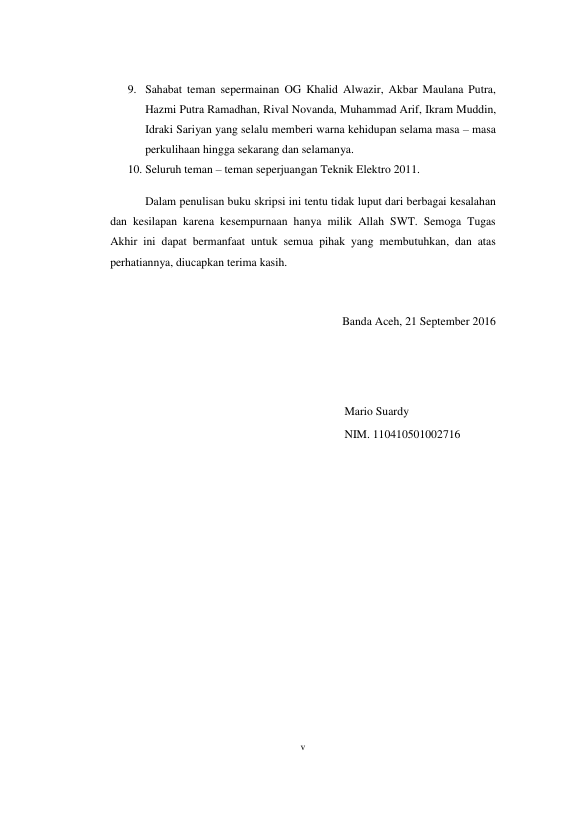 9. Sahabat teman sepermainan OG Khalid Alwazir, Akbar Maulana Putra, Hazmi Putra Ramadhan, Rival Novanda, Muhammad Arif, Ikram Muddin, Idraki Sariyan yang selalu memberi warna kehidupan selama masa – masa perkulihaan hingga sekarang dan selamanya.
10. Seluruh teman – teman seperjuangan Teknik Elektro 2011.

Dalam penulisan buku skripsi ini tentu tidak luput dari berbagai kesalahan dan kesilapan karena kesempurnaan hanya milik Allah SWT. Semoga Tugas Akhir ini dapat bermanfaat untuk semua pihak yang membutuhkan, dan atas perhatiannya, diucapkan terima kasih.

Banda Aceh, 21 September 2016

Mario Suardy
NIM. 110410501002716

v